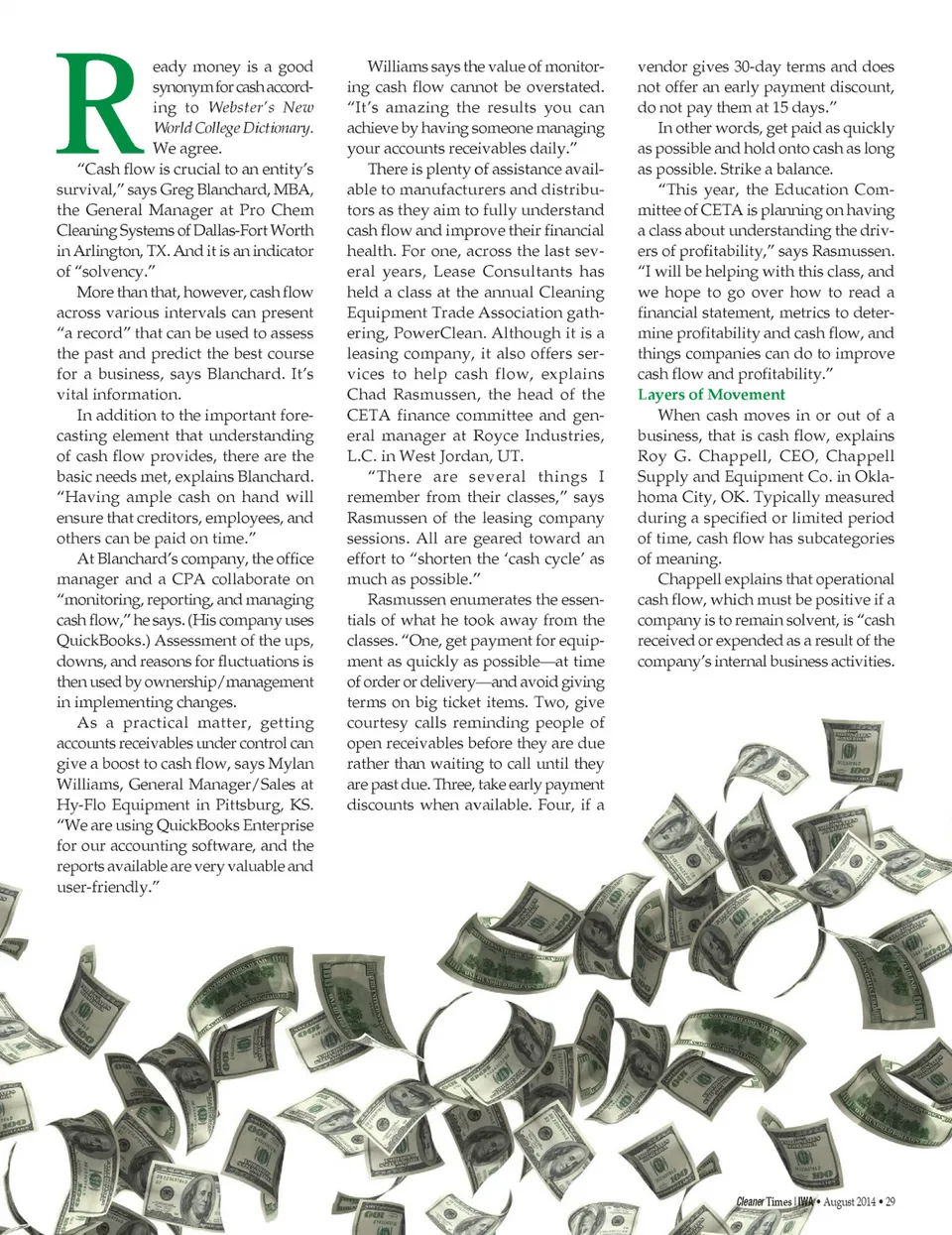 Ready money is a good synonym for cash according to Webster's New World College Dictionary. We agree.

"Cash flow is crucial to an entity's survival," says Greg Blanchard, MBA, the General Manager at Pro Chem Cleaning Systems of Dallas-Fort Worth in Arlington, TX. And it is an indicator of "solvency."

More than that, however, cash flow across various intervals can present "a record" that can be used to assess the past and predict the best course for a business, says Blanchard. It's vital information.

In addition to the important forecasting element that understanding of cash flow provides, there are the basic needs met, explains Blanchard. "Having ample cash on hand will ensure that creditors, employees, and others can be paid on time."

At Blanchard's company, the office manager and a CPA collaborate on "monitoring, reporting, and managing cash flow," he says. (His company uses QuickBooks.) Assessment of the ups, downs, and reasons for fluctuations is then used by ownership/management in implementing changes.

As a practical matter, getting accounts receivables under control can give a boost to cash flow, says Mylan Williams, General Manager/Sales at Hy-Flo Equipment in Pittsburg, KS. "We are using QuickBooks Enterprise for our accounting software, and the reports available are very valuable and user-friendly."

Williams says the value of monitoring cash flow cannot be overstated. "It's amazing the results you can achieve by having someone managing your accounts receivables daily."

There is plenty of assistance available to manufacturers and distributors as they aim to fully understand cash flow and improve their financial health. For one, across the last several years, Lease Consultants has held a class at the annual Cleaning Equipment Trade Association gathering, PowerClean. Although it is a leasing company, it also offers services to help cash flow, explains Chad Rasmussen, the head of the CETA finance committee and general manager at Royce Industries, L.C. in West Jordan, UT.

"There are several things I remember from their classes," says Rasmussen of the leasing company sessions. All are geared toward an effort to "shorten the 'cash cycle' as much as possible."

Rasmussen enumerates the essentials of what he took away from the classes. "One, get payment for equipment as quickly as possible—at time of order or delivery—and avoid giving terms on big ticket items. Two, give courtesy calls reminding people of open receivables before they are due rather than waiting to call until they are past due. Three, take early payment discounts when available. Four, if a vendor gives 30-day terms and does not offer an early payment discount, do not pay them at 15 days."

In other words, get paid as quickly as possible and hold onto cash as long as possible. Strike a balance.

"This year, the Education Committee of CETA is planning on having a class about understanding the drivers of profitability," says Rasmussen. "I will be helping with this class, and we hope to go over how to read a financial statement, metrics to determine profitability and cash flow, and things companies can do to improve cash flow and profitability."

Layers of Movement

When cash moves in or out of a business, that is cash flow, explains Roy G. Chappell, CEO, Chappell Supply and Equipment Co. in Oklahoma City, OK. Typically measured during a specified or limited period of time, cash flow has subcategories of meaning.

Chappell explains that operational cash flow, which must be positive if a company is to remain solvent, is "cash received or expended as a result of the company's internal business activities.

Cleaner Times | IWA • August 2014 • 29